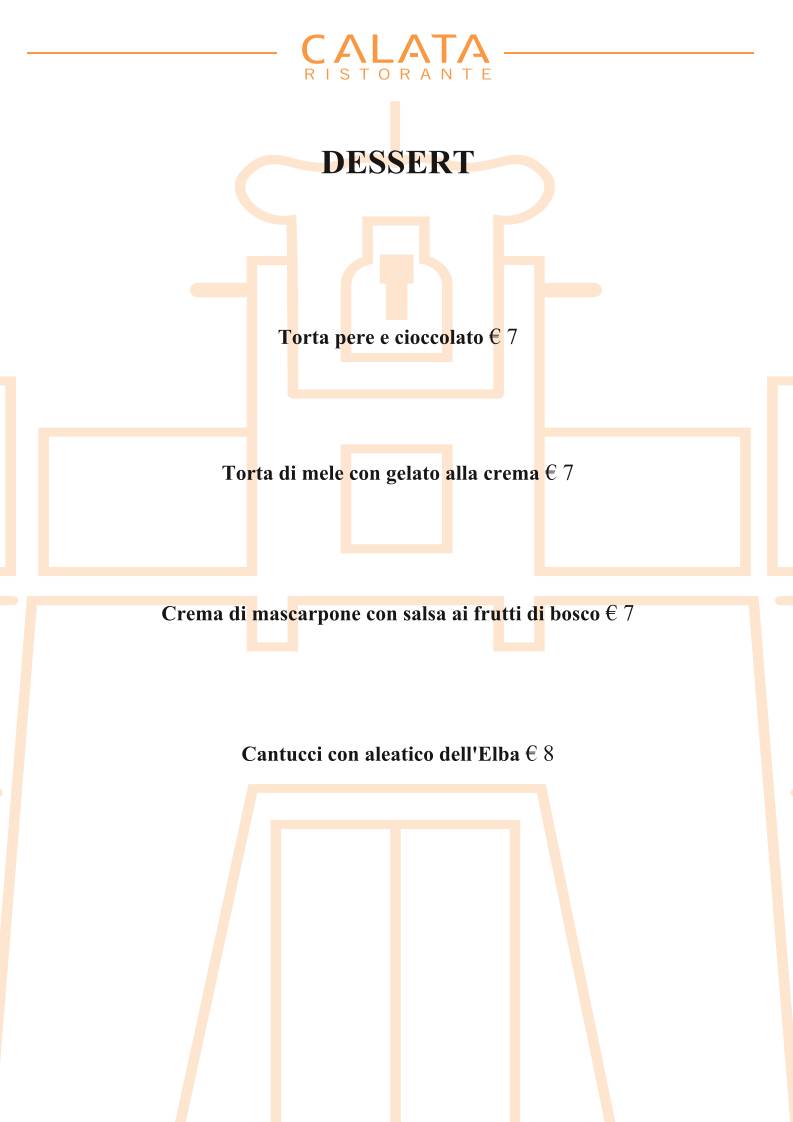 CALATA
RISTORANTE

DESSERT

Torta pere e cioccolato € 7

Torta di mele con gelato alla crema € 7

Crema di mascarpone con salsa ai frutti di bosco € 7

Cantucci con aleatico dell'Elba € 8